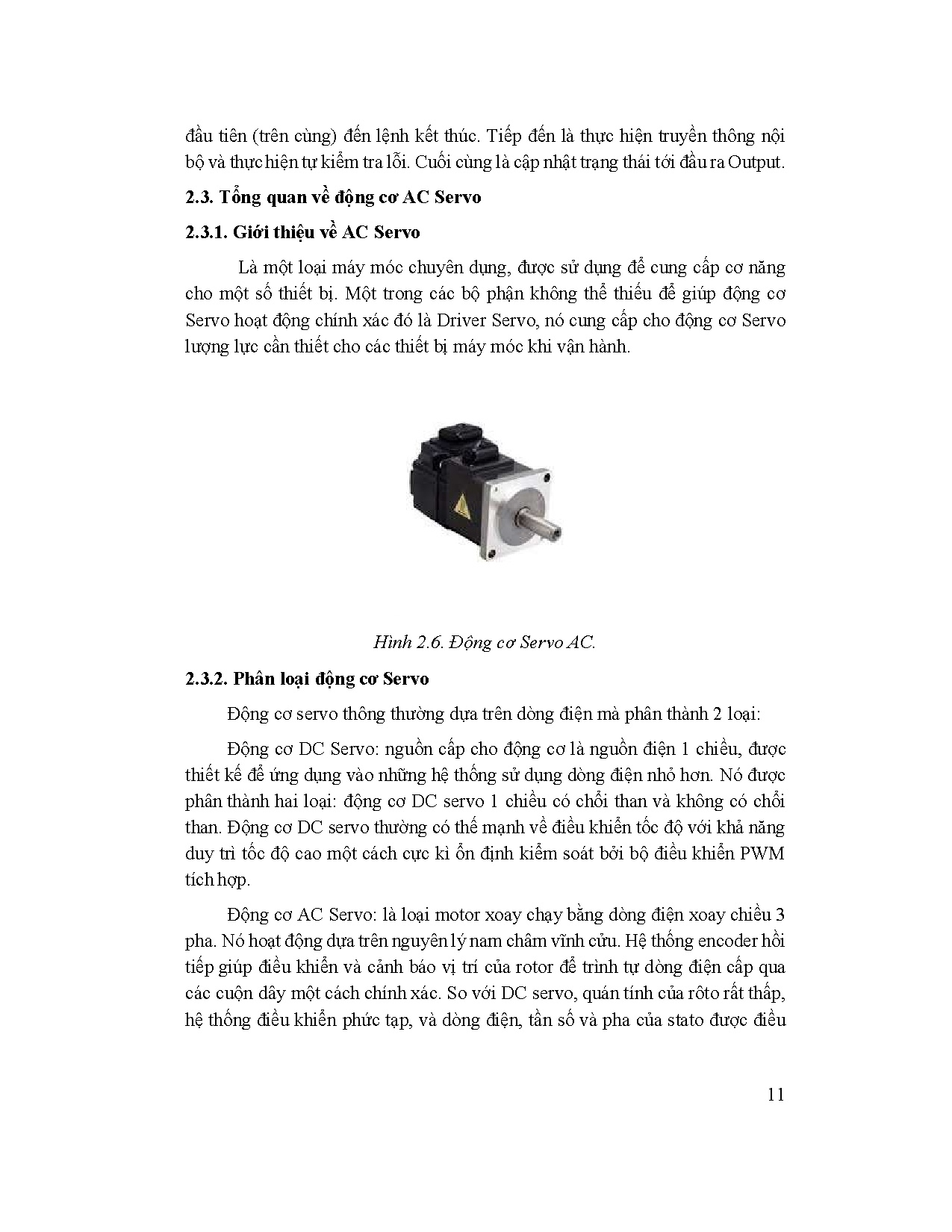 đầu tiên (trên cùng) đến lệnh kết thúc. Tiếp đến là thực hiện truyền thông nội bộ và thực hiện tự kiểm tra lỗi. Cuối cùng là cập nhật trạng thái tới đầu ra Output.

2.3. Tổng quan về động cơ AC Servo

2.3.1. Giới thiệu về AC Servo

Là một loại máy móc chuyên dụng, được sử dụng để cung cấp cơ năng cho một số thiết bị. Một trong các bộ phận không thể thiếu để giúp động cơ Servo hoạt động chính xác đó là Driver Servo, nó cung cấp cho động cơ Servo lượng lực cần thiết cho các thiết bị máy móc khi vận hành.

Hình 2.6. Động cơ Servo AC.

2.3.2. Phân loại động cơ Servo

Động cơ servo thông thường dựa trên dòng điện mà phân thành 2 loại:

Động cơ DC Servo: nguồn cấp cho động cơ là nguồn điện 1 chiều, được thiết kế để ứng dụng vào những hệ thống sử dụng dòng điện nhỏ hơn. Nó được phân thành hai loại: động cơ DC servo 1 chiều có chổi than và không có chổi than. Động cơ DC servo thường có thế mạnh về điều khiển tốc độ với khả năng duy trì tốc độ cao một cách cực kì ổn định kiểm soát bởi bộ điều khiển PWM tích hợp.

Động cơ AC Servo: là loại motor xoay chạy bằng dòng điện xoay chiều 3 pha. Nó hoạt động dựa trên nguyên lý nam châm vĩnh cửu. Hệ thống encoder hồi tiếp giúp điều khiển và cảnh báo vị trí của rotor để trình tự dòng điện cấp qua các cuộn dây một cách chính xác. So với DC servo, quán tính của rôto rất thấp, hệ thống điều khiển phức tạp, và dòng điện, tần số và pha của stato được điều

11